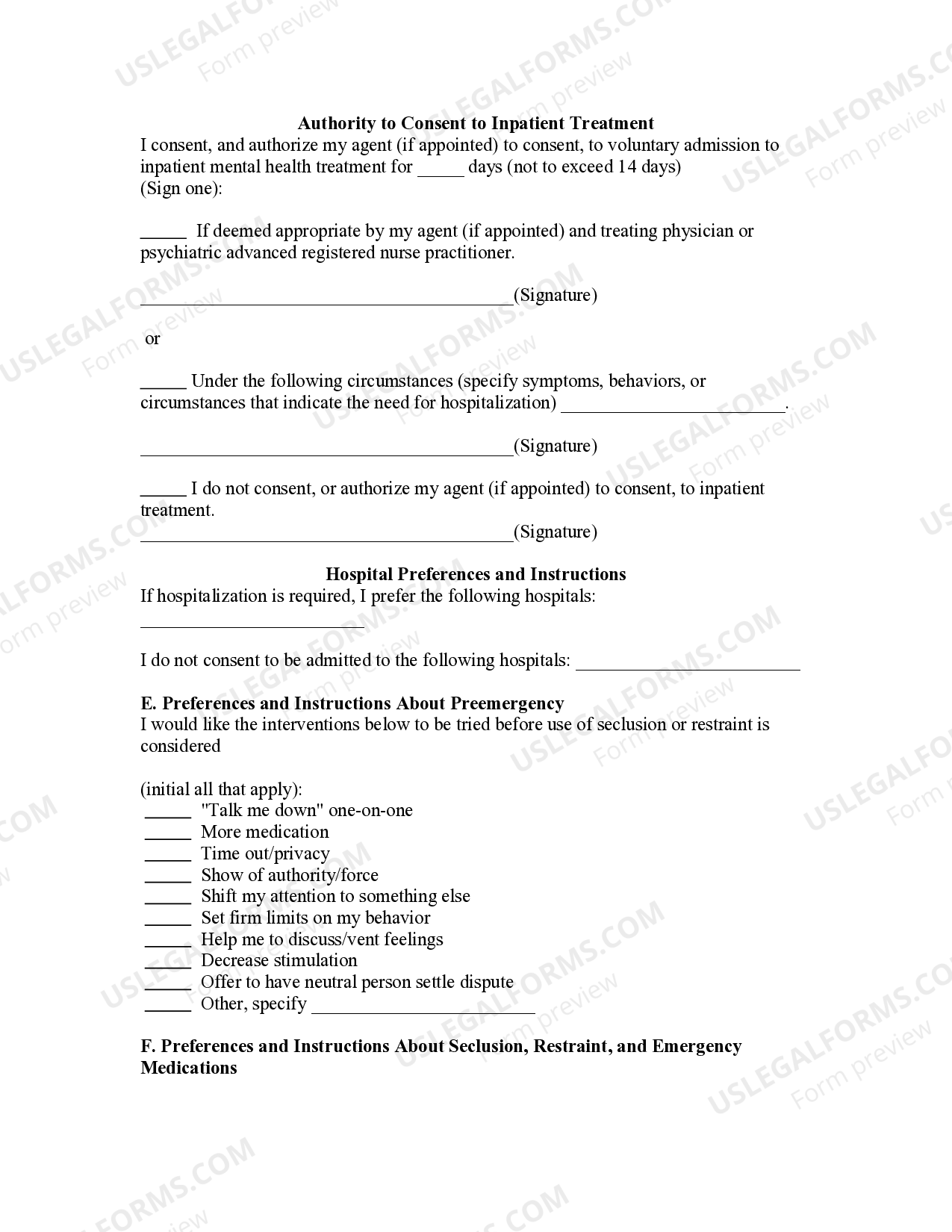 Authority to Consent to Inpatient Treatment

I consent, and authorize my agent (if appointed) to consent, to voluntary admission to inpatient mental health treatment for ____ days (not to exceed 14 days)
(Sign one):

____ If deemed appropriate by my agent (if appointed) and treating physician or psychiatric advanced registered nurse practitioner.

____(Signature)

or

____ Under the following circumstances (specify symptoms, behaviors, or circumstances that indicate the need for hospitalization) ____.

____(Signature)

____ I do not consent, or authorize my agent (if appointed) to consent, to inpatient treatment.

____(Signature)

Hospital Preferences and Instructions

If hospitalization is required, I prefer the following hospitals:

____

I do not consent to be admitted to the following hospitals: ____

E. Preferences and Instructions About Preemergency

I would like the interventions below to be tried before use of seclusion or restraint is considered

(initial all that apply):
____ "Talk me down" one-on-one
____ More medication
____ Time out/privacy
____ Show of authority/force
____ Shift my attention to something else
____ Set firm limits on my behavior
____ Help me to discuss/vent feelings
____ Decrease stimulation
____ Offer to have neutral person settle dispute
____ Other, specify ____

F. Preferences and Instructions About Seclusion, Restraint, and Emergency Medications

USLEGALFORMS.COM
Form preview